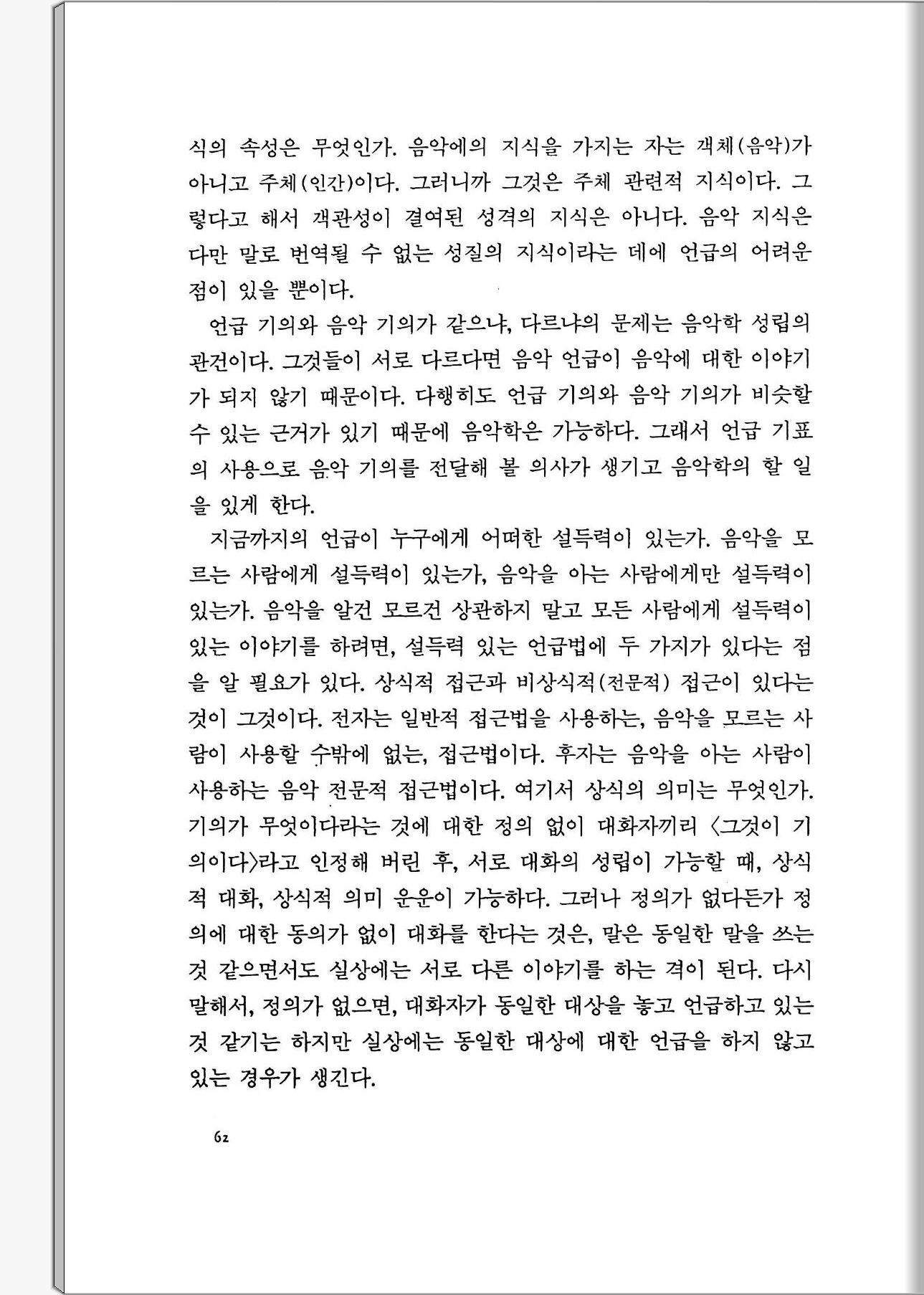 식의 속성은 무엇인가. 음악에의 지식을 가지는 자는 객체(음악)가 아니고 주체(인간)이다. 그러니까 그것은 주체 관련적 지식이다. 그렇다고 해서 객관성이 결여된 성격의 지식은 아니다. 음악 지식은 다만 말로 번역될 수 없는 성질의 지식이라는 데에 언급의 어려운 점이 있을 뿐이다.

언급 기의와 음악 기의가 같으냐, 다르냐의 문제는 음악학 성립의 관건이다. 그것들이 서로 다르다면 음악 언급이 음악에 대한 이야기가 되지 않기 때문이다. 다행히도 언급 기의와 음악 기의가 비슷할 수 있는 근거가 있기 때문에 음악학은 가능하다. 그래서 언급 기표의 사용으로 음악 기의를 전달해 볼 의사가 생기고 음악학의 할 일을 있게 한다.

지금까지의 언급이 누구에게 어떠한 설득력이 있는가. 음악을 모르는 사람에게 설득력이 있는가, 음악을 아는 사람에게만 설득력이 있는가. 음악을 알건 모르건 상관하지 말고 모든 사람에게 설득력이 있는 이야기를 하려면, 설득력 있는 언급법에 두 가지가 있다는 점을 알 필요가 있다. 상식적 접근과 비상식적(전문적) 접근이 있다는 것이 그것이다. 전자는 일반적 접근법을 사용하는, 음악을 모르는 사람이 사용할 수밖에 없는, 접근법이다. 후자는 음악을 아는 사람이 사용하는 음악 전문적 접근법이다. 여기서 상식의 의미는 무엇인가. 기의가 무엇이다라는 것에 대한 정의 없이 대화자끼리 〈그것이 기의이다〉라고 인정해 버린 후, 서로 대화의 성립이 가능할 때, 상식적 대화, 상식적 의미 운운이 가능하다. 그러나 정의가 없다든가 정의에 대한 동의가 없이 대화를 한다는 것은, 말은 동일한 말을 쓰는 것 같으면서도 실상에는 서로 다른 이야기를 하는 격이 된다. 다시 말해서, 정의가 없으면, 대화자가 동일한 대상을 놓고 언급하고 있는 것 같기는 하지만 실상에는 동일한 대상에 대한 언급을 하지 않고 있는 경우가 생긴다.

62